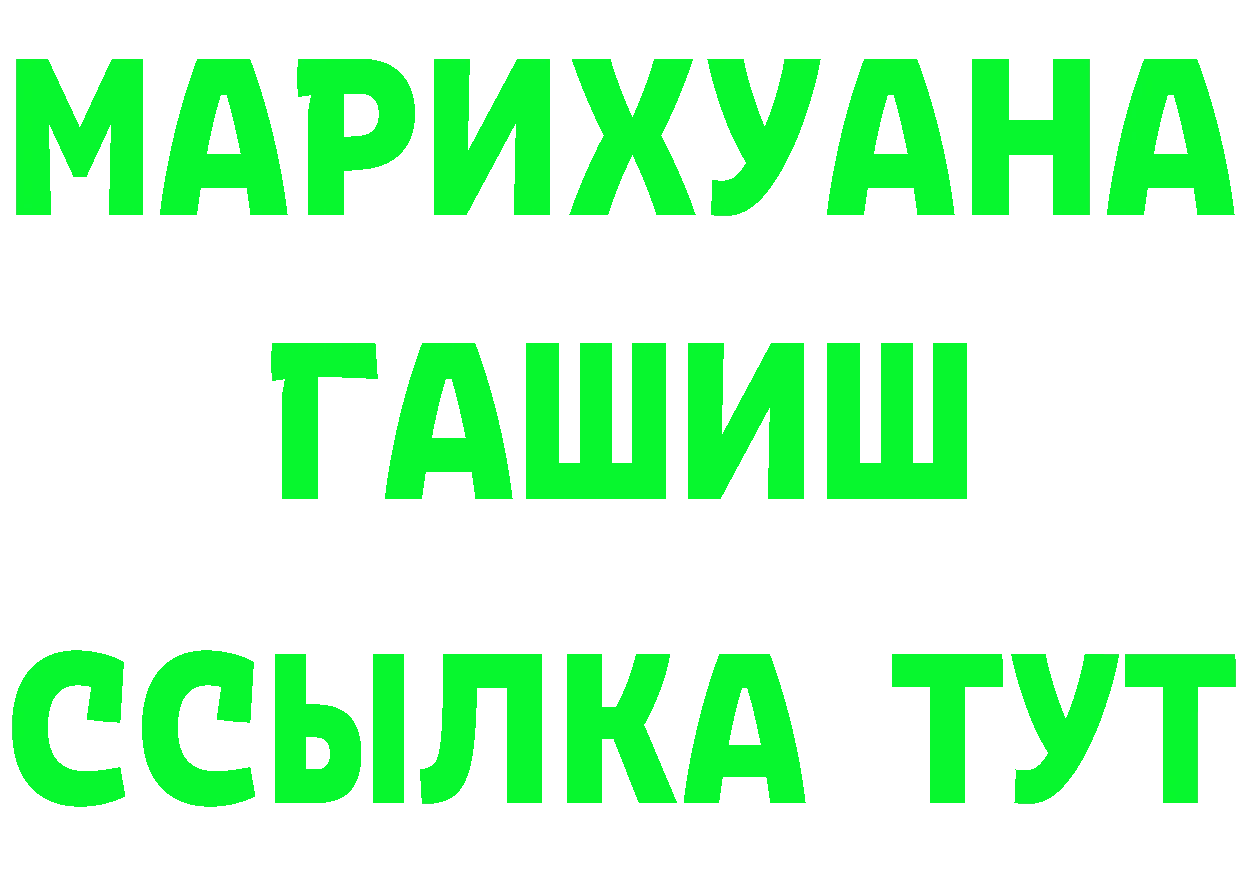 МАРИХУАНА
ГАШИШ
ССЫЛКА ТУТ